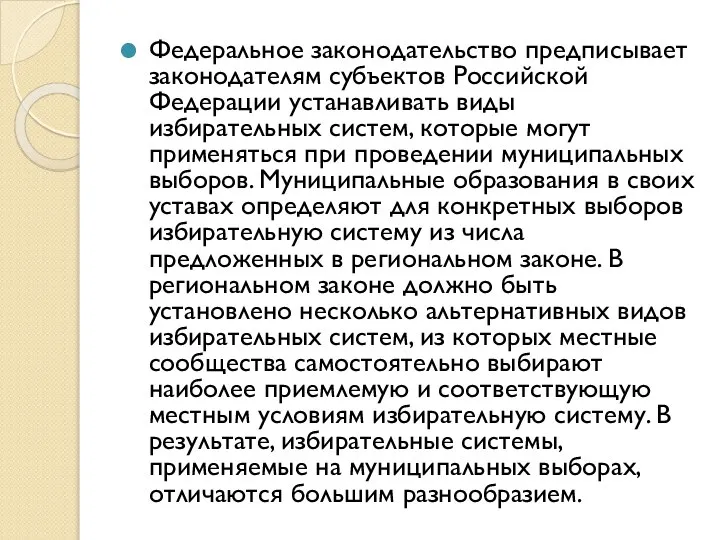 Федеральное законодательство предписывает законодателям субъектов Российской Федерации устанавливать виды избирательных систем, которые могут применяться при проведении муниципальных выборов. Муниципальные образования в своих уставах определяют для конкретных выборов избирательную систему из числа предложенных в региональном законе. В региональном законе должно быть установлено несколько альтернативных видов избирательных систем, из которых местные сообщества самостоятельно выбирают наиболее приемлемую и соответствующую местным условиям избирательную систему. В результате, избирательные системы, применяемые на муниципальных выборах, отличаются большим разнообразием.